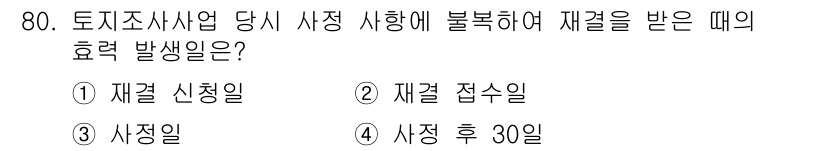 80. 토지조사사업 당시 사정 사항에 불복하여 재결을 받은 때의 효력 발생일은?

① 재결 신청일
② 재결 접수일
③ 사정일
④ 사정 후 30일